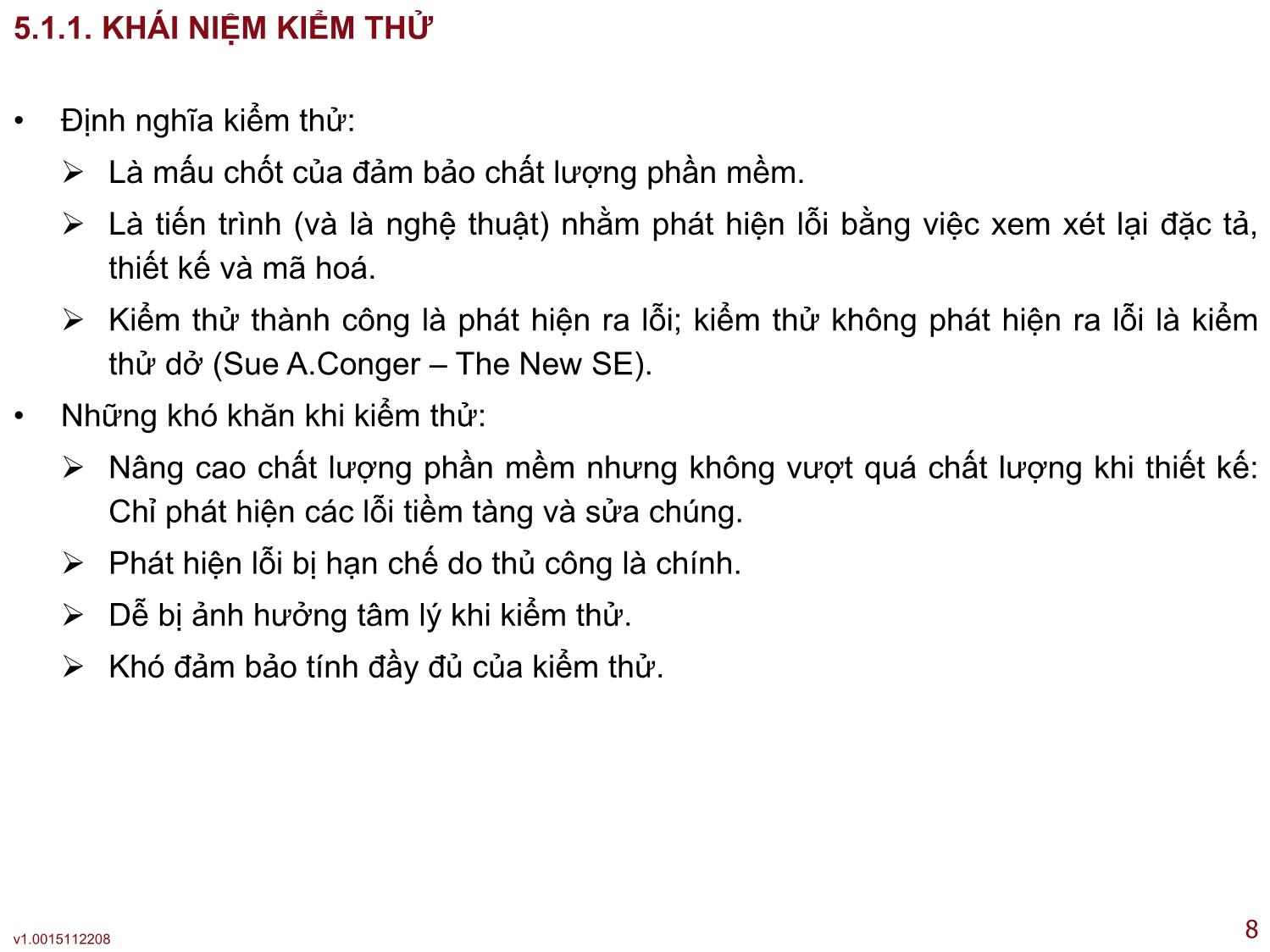 5.1.1. KHÁI NIỆM KIỂM THỬ

• Định nghĩa kiểm thử:
➢ Là mấu chốt của đảm bảo chất lượng phần mềm.
➢ Là tiến trình (và là nghệ thuật) nhằm phát hiện lỗi bằng việc xem xét lại đặc tả, thiết kế và mã hoá.
➢ Kiểm thử thành công là phát hiện ra lỗi; kiểm thử không phát hiện ra lỗi là kiểm thử dở (Sue A.Conger – The New SE).
• Những khó khăn khi kiểm thử:
➢ Nâng cao chất lượng phần mềm nhưng không vượt quá chất lượng khi thiết kế: Chỉ phát hiện các lỗi tiềm tàng và sửa chúng.
➢ Phát hiện lỗi bị hạn chế do thủ công là chính.
➢ Dễ bị ảnh hưởng tâm lý khi kiểm thử.
➢ Khó đảm bảo tính đầy đủ của kiểm thử.

v1.0015112208

8